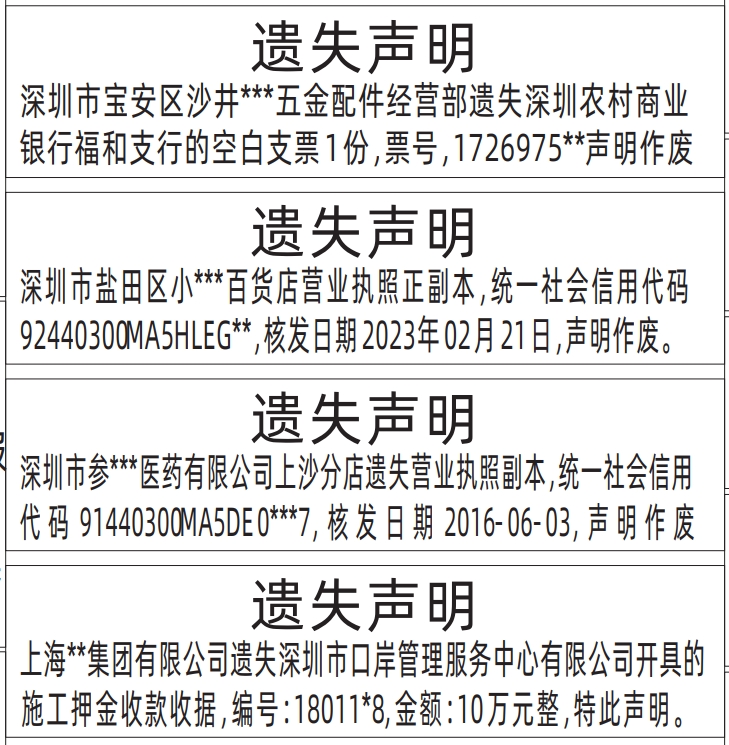 遗失声明

深圳市宝安区沙井***五金配件经营部遗失深圳农村商业银行福和支行的空白支票1份,票号,1726975**声明作废

遗失声明

深圳市盐田区小***百货店营业执照正副本,统一社会信用代码92440300MA5HLEG**,核发日期2023年02月21日,声明作废。

遗失声明

深圳市参***医药有限公司上沙分店遗失营业执照副本,统一社会信用代码 91440300MA5DE0***7, 核发日期 2016-06-03, 声明作废

遗失声明

上海**集团有限公司遗失深圳市口岸管理服务中心有限公司开具的施工押金收款收据,编号:18011*8,金额:10万元整,特此声明。